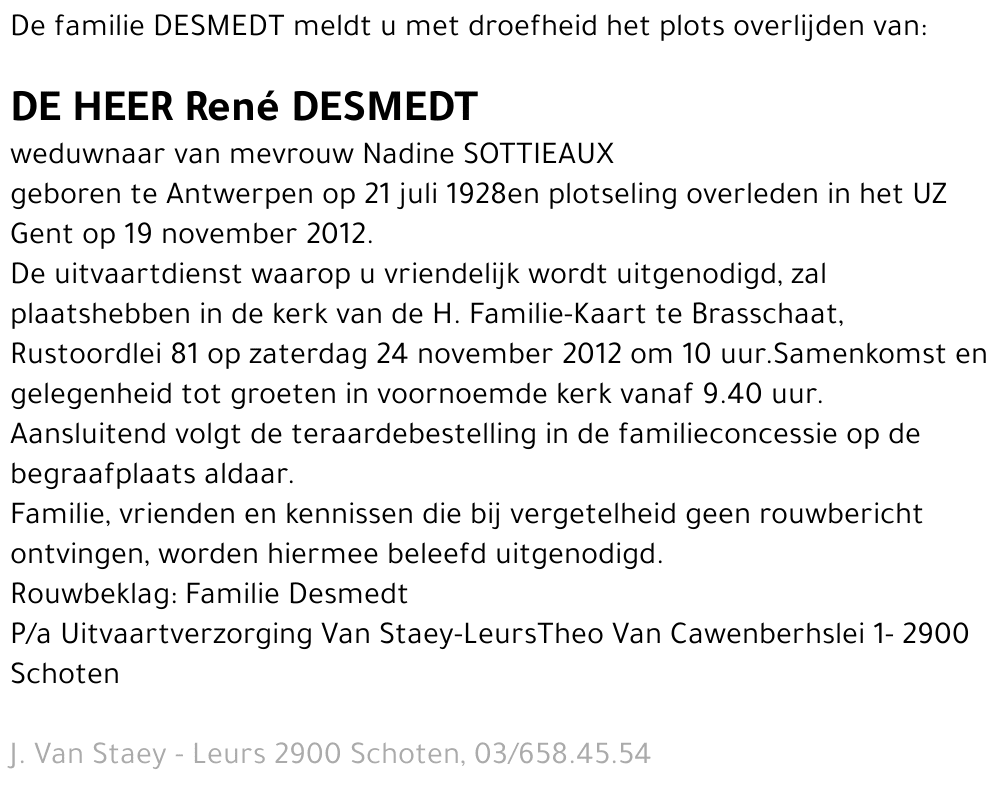 De familie DESMEDT meldt u met droefheid het plots overlijden van:

DE HEER René DESMEDT

weduwnaar van mevrouw Nadine SOTTIEAUX

geboren te Antwerpen op 21 juli 1928en plotseling overleden in het UZ Gent op 19 november 2012.

De uitvaartdienst waarop u vriendelijk wordt uitgenodigd, zal plaatshebben in de kerk van de H. Familie-Kaart te Brasschaat, Rustoordlei 81 op zaterdag 24 november 2012 om 10 uur.Samenkomst en gelegenheid tot groeten in voornoemde kerk vanaf 9.40 uur. Aansluitend volgt de teraardebestelling in de familieconcessie op de begraafplaats aldaar.

Familie, vrienden en kennissen die bij vergetelheid geen rouwbericht ontvingen, worden hiermee beleefd uitgenodigd.

Rouwbeklag: Familie Desmedt

P/a Uitvaartverzorging Van Staey-LeursTheo Van Cawenberhslei 1- 2900 Schoten

J. Van Staey - Leurs 2900 Schoten, 03/658.45.54